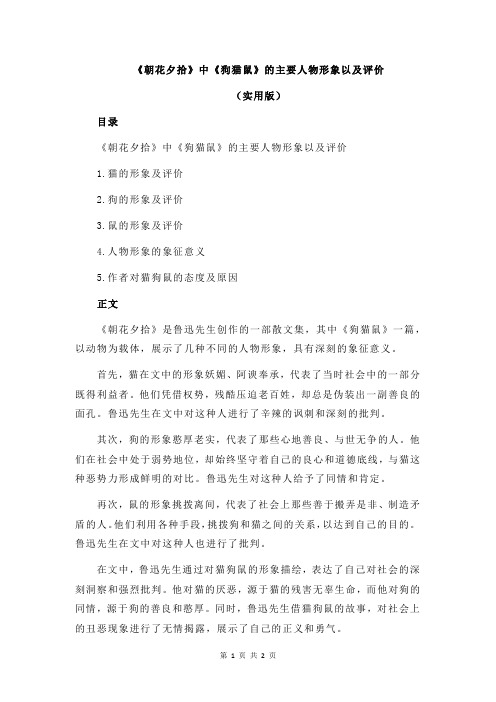 《朝花夕拾》中《狗猫鼠》的主要人物形象以及评价

（实用版）

目录

《朝花夕拾》中《狗猫鼠》的主要人物形象以及评价

1.猫的形象及评价

2.狗的形象及评价

3.鼠的形象及评价

4.人物形象的象征意义

5.作者对猫狗鼠的态度及原因

正文

《朝花夕拾》是鲁迅先生创作的一部散文集，其中《狗猫鼠》一篇，以动物为载体，展示了几种不同的人物形象，具有深刻的象征意义。

首先，猫在文中的形象妖媚、阿谀奉承，代表了当时社会中的一部分既得利益者。他们凭借权势，残酷压迫老百姓，却总是伪装出一副善良的面孔。鲁迅先生在文中对这种人进行了辛辣的讽刺和深刻的批判。

其次，狗的形象憨厚老实，代表了那些心地善良、与世无争的人。他们在社会中处于弱势地位，却始终坚守着自己的良心和道德底线，与猫这种恶势力形成鲜明的对比。鲁迅先生对这种人给予了同情和肯定。

再次，鼠的形象挑拨离间，代表了社会上那些善于搬弄是非、制造矛盾的人。他们利用各种手段，挑拨狗和猫之间的关系，以达到自己的目的。鲁迅先生在文中对这种人也进行了批判。

在文中，鲁迅先生通过对猫狗鼠的形象描绘，表达了自己对社会的深刻洞察和强烈批判。他对猫的厌恶，源于猫的残害无辜生命，而他对狗的同情，源于狗的善良和憨厚。同时，鲁迅先生借猫狗鼠的故事，对社会上的丑恶现象进行了无情揭露，展示了自己的正义和勇气。

第 1 页 共 2 页